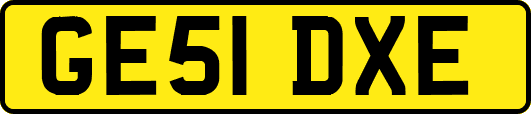 GE51 DXE